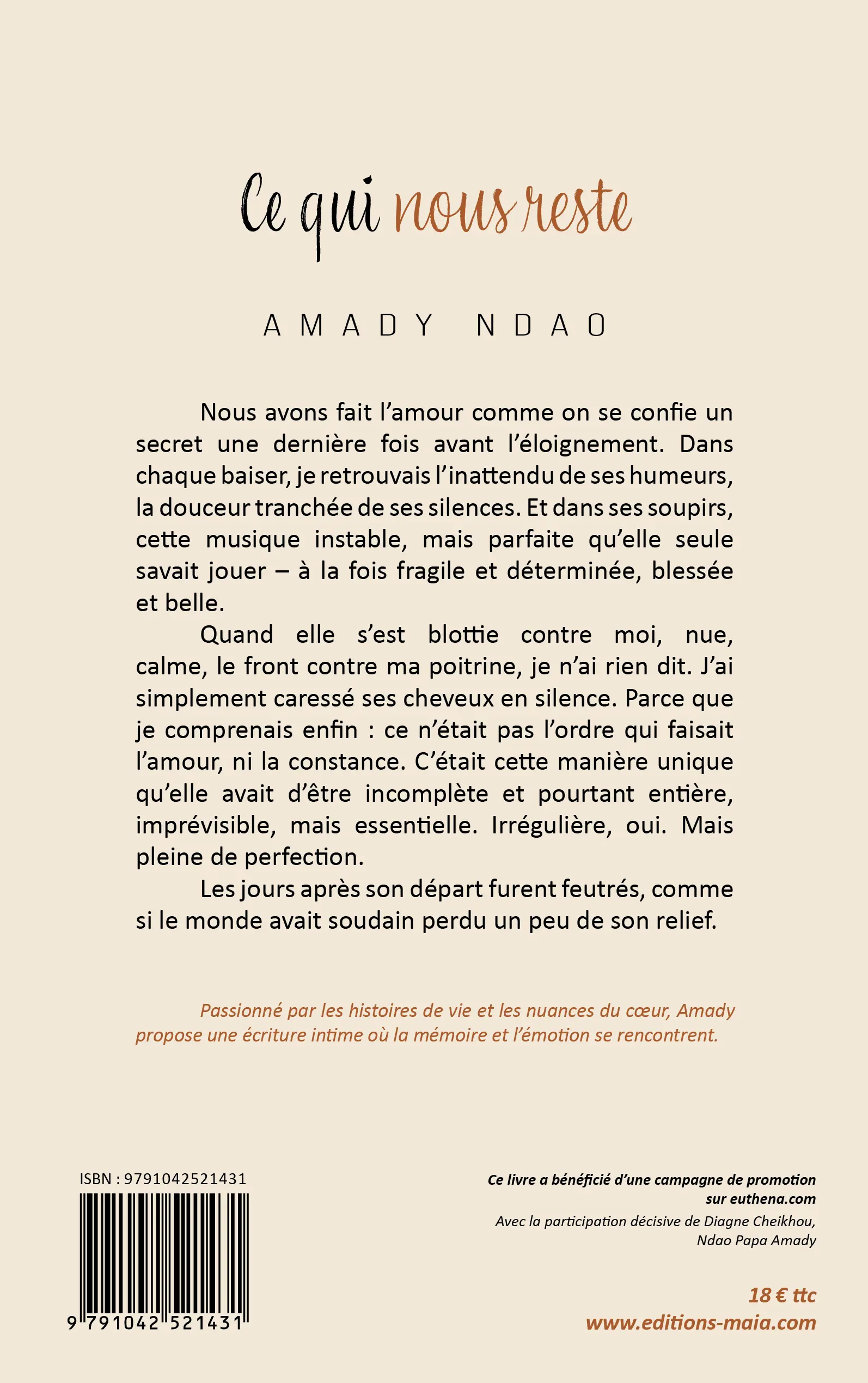 Ce qui nous reste

AMADY NDAO

Nous avons fait l'amour comme on se confie un secret une dernière fois avant l'éloignement. Dans chaque baiser, je retrouvais l'inattendu de ses humeurs, la douceur tranchée de ses silences. Et dans ses soupirs, cette musique instable, mais parfaite qu'elle seule savait jouer – à la fois fragile et déterminée, blessée et belle.

Quand elle s'est blottie contre moi, nue, calme, le front contre ma poitrine, je n'ai rien dit. J'ai simplement caressé ses cheveux en silence. Parce que je comprenais enfin : ce n'était pas l'ordre qui faisait l'amour, ni la constance. C'était cette manière unique qu'elle avait d'être incomplète et pourtant entière, imprévisible, mais essentielle. Irrégulière, oui. Mais pleine de perfection.

Les jours après son départ furent feutrés, comme si le monde avait soudain perdu un peu de son relief.

Passionné par les histoires de vie et les nuances du cœur, Amady propose une écriture intime où la mémoire et l'émotion se rencontrent.

ISBN : 9791042521431

9 791042 521431

Ce livre a bénéficié d'une campagne de promotion sur euthena.com

Avec la participation décisive de Diagne Cheikhou, Ndao Papa Amady

18 € ttc
www.editions-maia.com